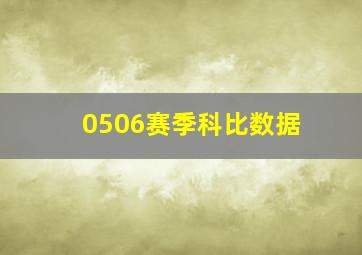 0506赛季科比数据